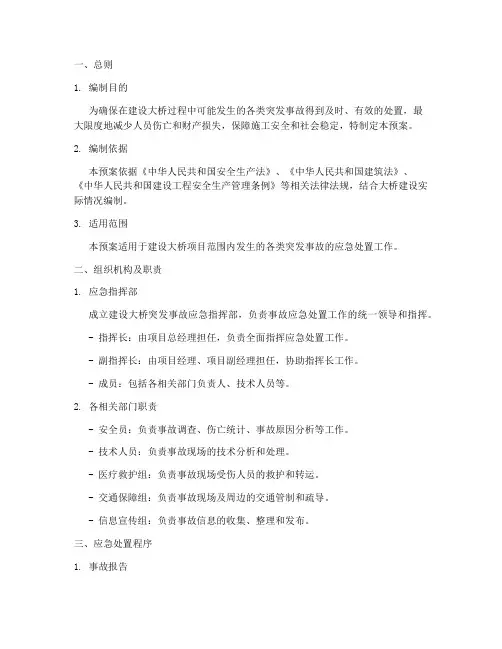 一、总则

1. 编制目的

为确保在建设大桥过程中可能发生的各类突发事故得到及时、有效的处置，最大限度地减少人员伤亡和财产损失，保障施工安全和社会稳定，特制定本预案。

2. 编制依据

本预案依据《中华人民共和国安全生产法》、《中华人民共和国建筑法》、《中华人民共和国建设工程安全生产管理条例》等相关法律法规，结合大桥建设实际情况编制。

3. 适用范围

本预案适用于建设大桥项目范围内发生的各类突发事故的应急处置工作。

二、组织机构及职责

1. 应急指挥部

成立建设大桥突发事故应急指挥部，负责事故应急处置工作的统一领导和指挥。

- 指挥长：由项目总经理担任，负责全面指挥应急处置工作。

- 副指挥长：由项目经理、项目副经理担任，协助指挥长工作。

- 成员：包括各相关部门负责人、技术人员等。

2. 各相关部门职责

- 安全员：负责事故调查、伤亡统计、事故原因分析等工作。

- 技术人员：负责事故现场的技术分析和处理。

- 医疗救护组：负责事故现场受伤人员的救护和转运。

- 交通保障组：负责事故现场及周边的交通管制和疏导。

- 信息宣传组：负责事故信息的收集、整理和发布。

三、应急处置程序

1. 事故报告